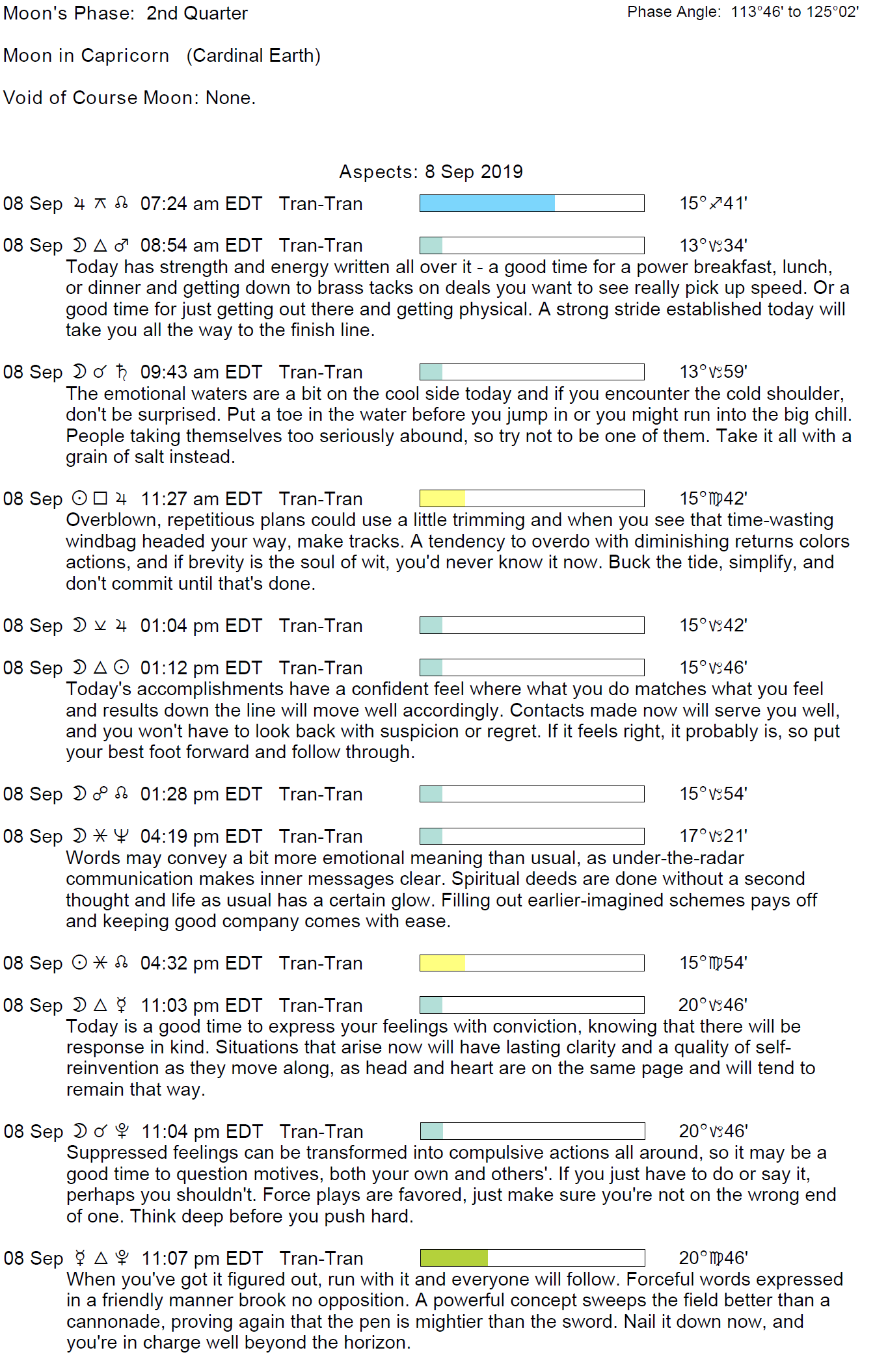 Moon's Phase: 2nd Quarter

Phase Angle: 113°46' to 125°02'

Moon in Capricorn (Cardinal Earth)

Void of Course Moon: None.

Aspects: 8 Sep 2019

08 Sep ♃ ⚻ ☊ 07:24 am EDT Tran-Tran 15°♐41'

08 Sep ☽ △ ♂ 08:54 am EDT Tran-Tran 13°♑34'
Today has strength and energy written all over it - a good time for a power breakfast, lunch, or dinner and getting down to brass tacks on deals you want to see really pick up speed. Or a good time for just getting out there and getting physical. A strong stride established today will take you all the way to the finish line.

08 Sep ☽ ☌ ♄ 09:43 am EDT Tran-Tran 13°♑59'
The emotional waters are a bit on the cool side today and if you encounter the cold shoulder, don't be surprised. Put a toe in the water before you jump in or you might run into the big chill. People taking themselves too seriously abound, so try not to be one of them. Take it all with a grain of salt instead.

08 Sep ☉ □ ♃ 11:27 am EDT Tran-Tran 15°♍42'
Overblown, repetitious plans could use a little trimming and when you see that time-wasting windbag headed your way, make tracks. A tendency to overdo with diminishing returns colors actions, and if brevity is the soul of wit, you'd never know it now. Buck the tide, simplify, and don't commit until that's done.

08 Sep ☽ ⚺ ♃ 01:04 pm EDT Tran-Tran 15°♑42'

08 Sep ☽ △ ☉ 01:12 pm EDT Tran-Tran 15°♑46'
Today's accomplishments have a confident feel where what you do matches what you feel and results down the line will move well accordingly. Contacts made now will serve you well, and you won't have to look back with suspicion or regret. If it feels right, it probably is, so put your best foot forward and follow through.

08 Sep ☽ ☍ ☊ 01:28 pm EDT Tran-Tran 15°♑54'

08 Sep ☽ ⚹ ♆ 04:19 pm EDT Tran-Tran 17°♑21'
Words may convey a bit more emotional meaning than usual, as under-the-radar communication makes inner messages clear. Spiritual deeds are done without a second thought and life as usual has a certain glow. Filling out earlier-imagined schemes pays off and keeping good company comes with ease.

08 Sep ☉ ⚹ ☊ 04:32 pm EDT Tran-Tran 15°♍54'

08 Sep ☽ △ ☿ 11:03 pm EDT Tran-Tran 20°♑46'
Today is a good time to express your feelings with conviction, knowing that there will be response in kind. Situations that arise now will have lasting clarity and a quality of self-reinvention as they move along, as head and heart are on the same page and will tend to remain that way.

08 Sep ☽ ☌ ♇ 11:04 pm EDT Tran-Tran 20°♑46'
Suppressed feelings can be transformed into compulsive actions all around, so it may be a good time to question motives, both your own and others'. If you just have to do or say it, perhaps you shouldn't. Force plays are favored, just make sure you're not on the wrong end of one. Think deep before you push hard.

08 Sep ☿ △ ♇ 11:07 pm EDT Tran-Tran 20°♍46'
When you've got it figured out, run with it and everyone will follow. Forceful words expressed in a friendly manner brook no opposition. A powerful concept sweeps the field better than a cannonade, proving again that the pen is mightier than the sword. Nail it down now, and you're in charge well beyond the horizon.